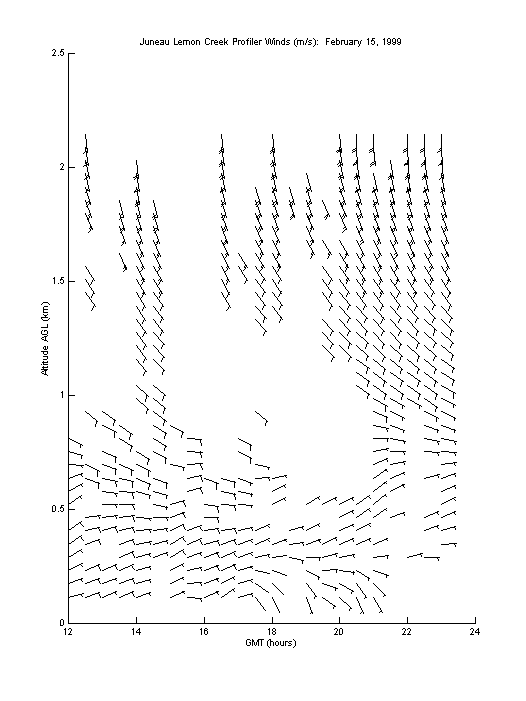 Juneau Lemon Creek Profiler Winds (m/s): February 15, 1999

2.5

2

1.5

1

0.5

0

Altitude AGL (km)

12
14
16
18
20
22
24

GMT (hours)